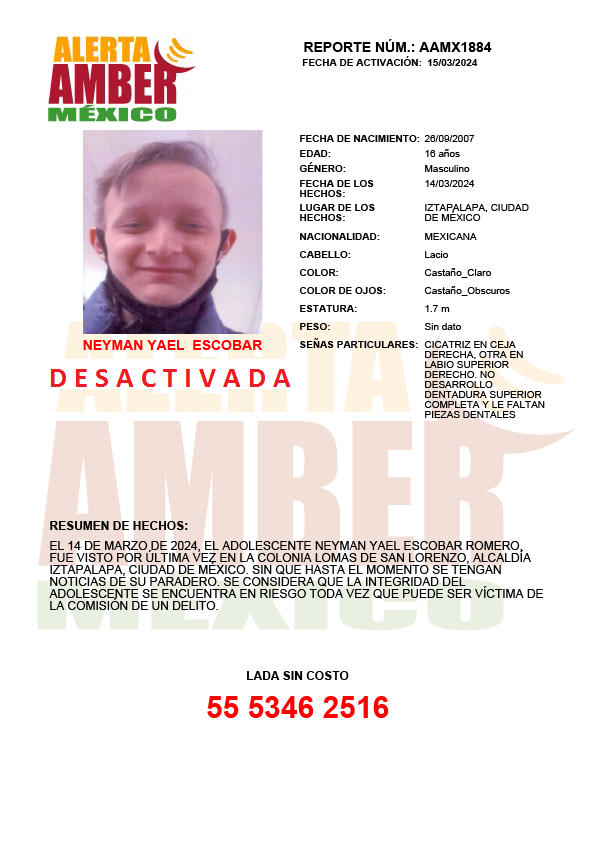 ALERTA AMBER MÉXICO

REPORTE NÚM.: AAMX1884
FECHA DE ACTIVACIÓN: 15/03/2024

| | |
|---|---|
| FECHA DE NACIMIENTO: | 26/09/2007 |
| EDAD: | 16 años |
| GÉNERO: | Masculino |
| FECHA DE LOS HECHOS: | 14/03/2024 |
| LUGAR DE LOS HECHOS: | IZTAPALAPA, CIUDAD DE MÉXICO |
| NACIONALIDAD: | MEXICANA |
| CABELLO: | Lacio |
| COLOR: | Castaño_Claro |
| COLOR DE OJOS: | Castaño_Obscuros |
| ESTATURA: | 1.7 m |
| PESO: | Sin dato |
| SEÑAS PARTICULARES: | CICATRIZ EN CEJA DERECHA, OTRA EN LABIO SUPERIOR DERECHO. NO DESARROLLO DENTADURA SUPERIOR COMPLETA Y LE FALTAN PIEZAS DENTALES |

NEYMAN YAEL ESCOBAR

DESACTIVADA

RESUMEN DE HECHOS:

EL 14 DE MARZO DE 2024, EL ADOLESCENTE NEYMAN YAEL ESCOBAR ROMERO, FUE VISTO POR ÚLTIMA VEZ EN LA COLONIA LOMAS DE SAN LORENZO, ALCALDÍA IZTAPALAPA, CIUDAD DE MÉXICO. SIN QUE HASTA EL MOMENTO SE TENGAN NOTICIAS DE SU PARADERO. SE CONSIDERA QUE LA INTEGRIDAD DEL ADOLESCENTE SE ENCUENTRA EN RIESGO TODA VEZ QUE PUEDE SER VÍCTIMA DE LA COMISIÓN DE UN DELITO.

LADA SIN COSTO

55 5346 2516